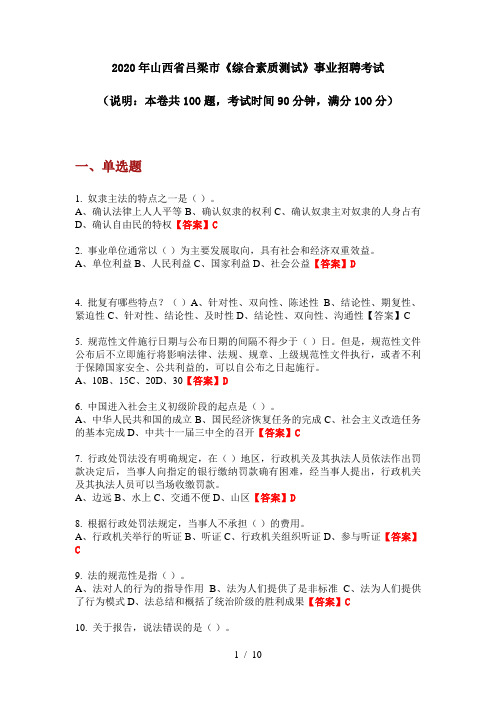 2020年山西省吕梁市《综合素质测试》事业招聘考试

（说明：本卷共100题，考试时间90分钟，满分100分）

一、单选题

1. 奴隶主法的特点之一是（）。
A、确认法律上人人平等 B、确认奴隶的权利 C、确认奴隶主对奴隶的人身占有 D、确认自由民的特权【答案】C

2. 事业单位通常以（）为主要发展取向，具有社会和经济双重效益。
A、单位利益 B、人民利益 C、国家利益 D、社会公益【答案】D

4. 批复有哪些特点？（）A、针对性、双向性、陈述性 B、结论性、期复性、紧迫性 C、针对性、结论性、及时性 D、结论性、双向性、沟通性【答案】C

5. 规范性文件施行日期与公布日期的间隔不得少于（）日。但是，规范性文件公布后不立即施行将影响法律、法规、规章、上级规范性文件执行，或者不利于保障国家安全、公共利益的，可以自公布之日起施行。
A、10B、15C、20D、30【答案】D

6. 中国进入社会主义初级阶段的起点是（）。
A、中华人民共和国的成立 B、国民经济恢复任务的完成 C、社会主义改造任务的基本完成 D、中共十一届三中全的召开【答案】C

7. 行政处罚法没有明确规定，在（）地区，行政机关及其执法人员依法作出罚款决定后，当事人向指定的银行缴纳罚款确有困难，经当事人提出，行政机关及其执法人员可以当场收缴罚款。
A、边远 B、水上 C、交通不便 D、山区【答案】D

8. 根据行政处罚法规定，当事人不承担（）的费用。
A、行政机关举行的听证 B、听证 C、行政机关组织听证 D、参与听证【答案】C

9. 法的规范性是指（）。
A、法对人的行为的指导作用 B、法为人们提供了是非标准 C、法为人们提供了行为模式 D、法总结和概括了统治阶级的胜利成果【答案】C

10. 关于报告，说法错误的是（）。

1 / 10